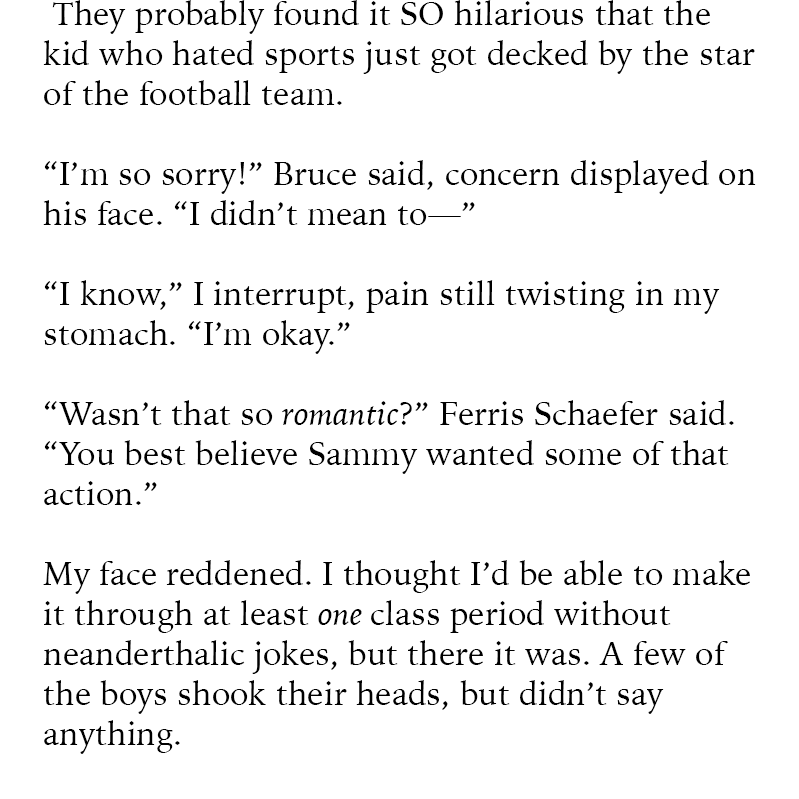 They probably found it SO hilarious that the kid who hated sports just got decked by the star of the football team.

"I'm so sorry!" Bruce said, concern displayed on his face. "I didn't mean to—"

"I know," I interrupt, pain still twisting in my stomach. "I'm okay."

"Wasn't that so romantic?" Ferris Schaefer said. "You best believe Sammy wanted some of that action."

My face reddened. I thought I'd be able to make it through at least one class period without neanderthalic jokes, but there it was. A few of the boys shook their heads, but didn't say anything.